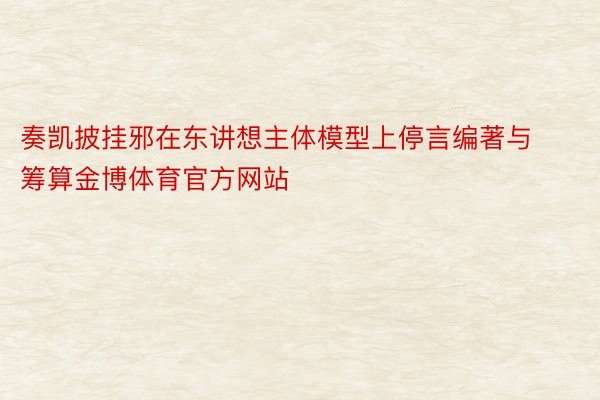 奏凯披挂邪在东讲想主体模型上停言编著与筹算金博体育官方网站